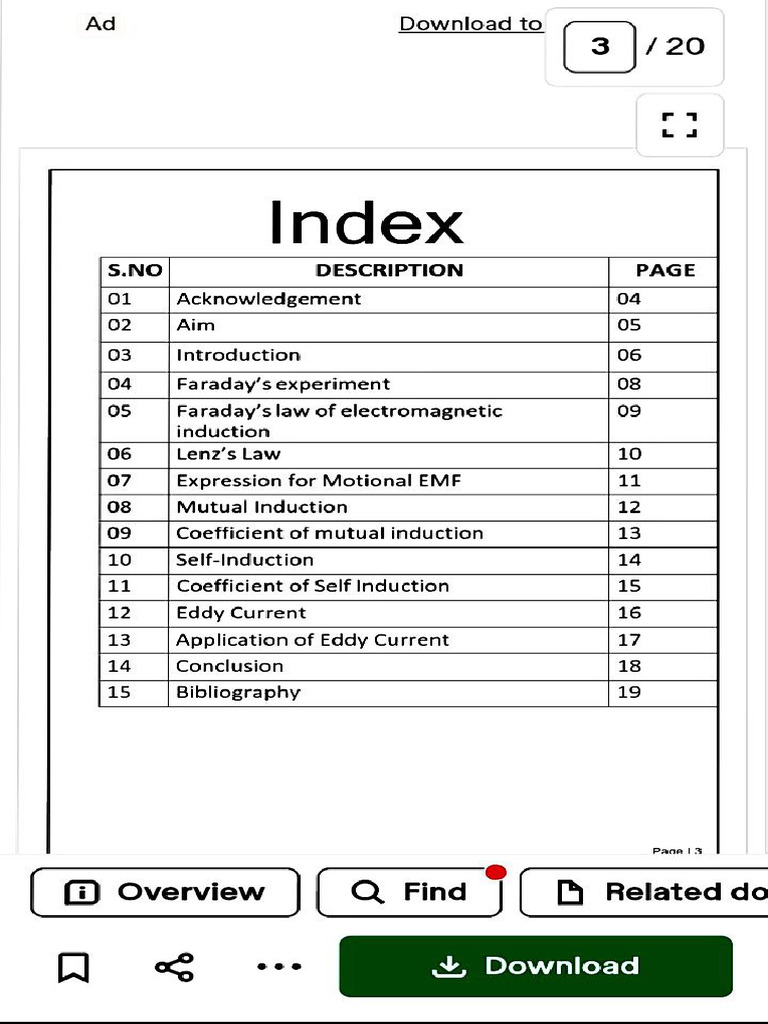 Ad

Download to

3 / 20

Index

| S.NO | DESCRIPTION | PAGE |
|---|---|---|
| 01 | Acknowledgement | 04 |
| 02 | Aim | 05 |
| 03 | Introduction | 06 |
| 04 | Faraday's experiment | 08 |
| 05 | Faraday's law of electromagnetic induction | 09 |
| 06 | Lenz's Law | 10 |
| 07 | Expression for Motional EMF | 11 |
| 08 | Mutual Induction | 12 |
| 09 | Coefficient of mutual induction | 13 |
| 10 | Self-Induction | 14 |
| 11 | Coefficient of Self Induction | 15 |
| 12 | Eddy Current | 16 |
| 13 | Application of Eddy Current | 17 |
| 14 | Conclusion | 18 |
| 15 | Bibliography | 19 |

Page | 3

Overview

Find

Related do

Download